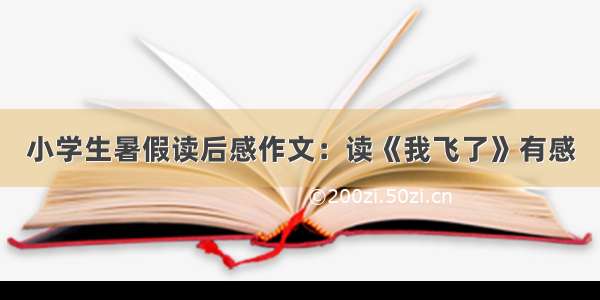 小学生暑假读后感作文：读《我飞了》有感

©200zi.50zi.cn